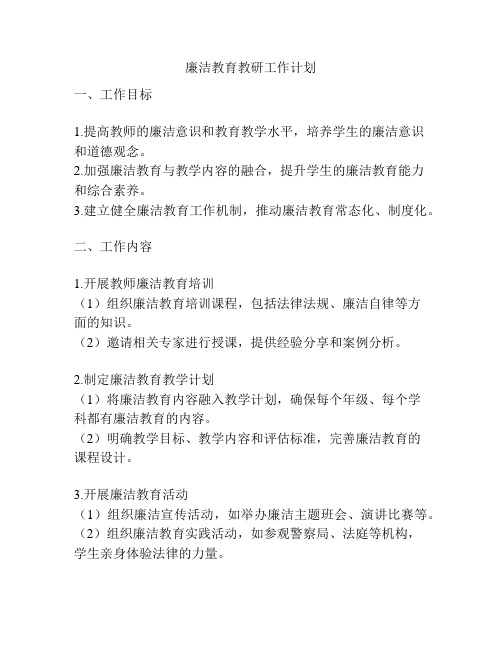 廉洁教育教研工作计划

一、工作目标

1.提高教师的廉洁意识和教育教学水平，培养学生的廉洁意识和道德观念。
2.加强廉洁教育与教学内容的融合，提升学生的廉洁教育能力和综合素养。
3.建立健全廉洁教育工作机制，推动廉洁教育常态化、制度化。

二、工作内容

1.开展教师廉洁教育培训
（1）组织廉洁教育培训课程，包括法律法规、廉洁自律等方面的知识。
（2）邀请相关专家进行授课，提供经验分享和案例分析。

2.制定廉洁教育教学计划
（1）将廉洁教育内容融入教学计划，确保每个年级、每个学科都有廉洁教育的内容。
（2）明确教学目标、教学内容和评估标准，完善廉洁教育的课程设计。

3.开展廉洁教育活动
（1）组织廉洁宣传活动，如举办廉洁主题班会、演讲比赛等。
（2）组织廉洁教育实践活动，如参观警察局、法庭等机构，学生亲身体验法律的力量。